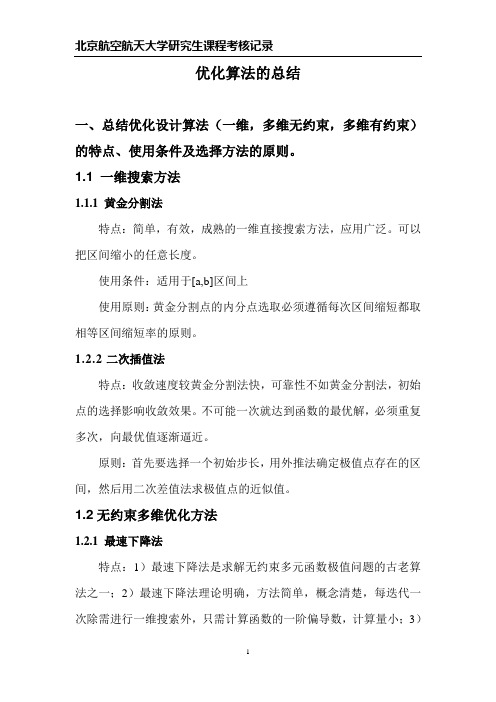 北京航空航天大学研究生课程考核记录

优化算法的总结

一、总结优化设计算法（一维，多维无约束，多维有约束）的特点、使用条件及选择方法的原则。

1.1 一维搜索方法

1.1.1 黄金分割法

特点：简单，有效，成熟的一维直接搜索方法，应用广泛。可以把区间缩小的任意长度。

使用条件：适用于[a,b]区间上

使用原则：黄金分割点的内分点选取必须遵循每次区间缩短都取相等区间缩短率的原则。

1.2.2 二次插值法

特点：收敛速度较黄金分割法快，可靠性不如黄金分割法，初始点的选择影响收敛效果。不可能一次就达到函数的最优解，必须重复多次，向最优值逐渐逼近。

原则：首先要选择一个初始步长，用外推法确定极值点存在的区间，然后用二次差值法求极值点的近似值。

1.2 无约束多维优化方法

1.2.1 最速下降法

特点：1）最速下降法是求解无约束多元函数极值问题的古老算法之一；2）最速下降法理论明确，方法简单，概念清楚，每迭代一次除需进行一维搜索外，只需计算函数的一阶偏导数，计算量小；3）

1